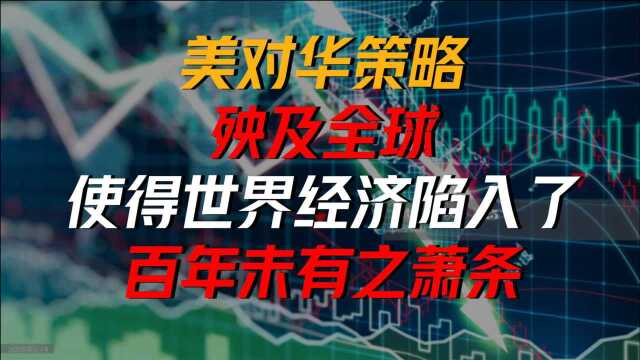 美对华策略
殃及全球
使得世界经济陷入了
百年未有之萧条